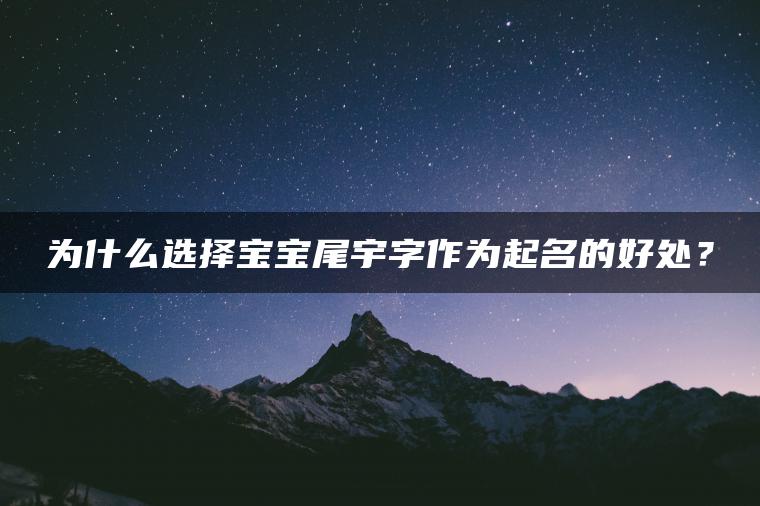 为什么选择宝宝尾宇字作为起名的好处？